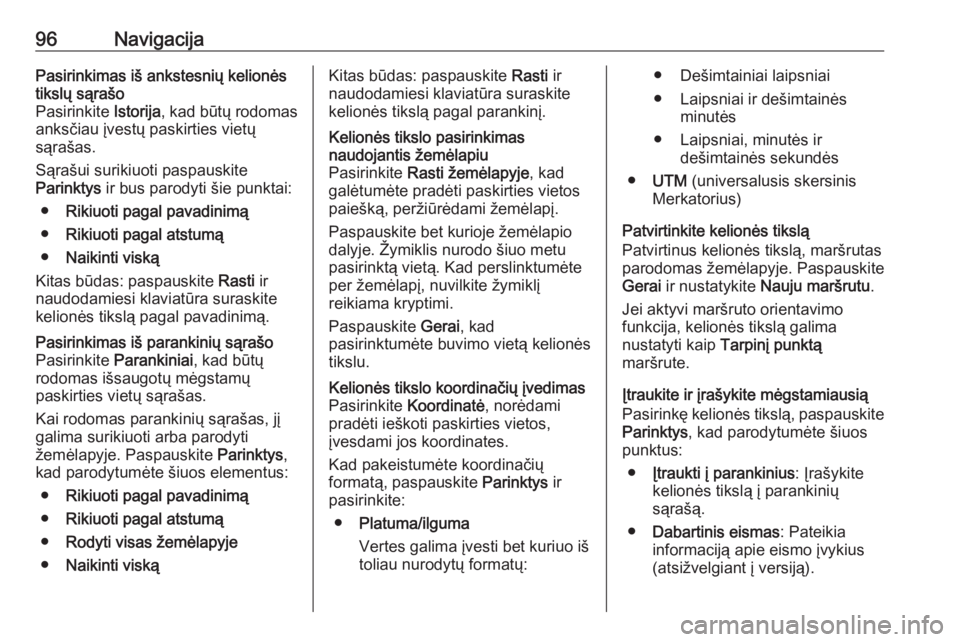 96 Navigacija

Pasirinkimas iš ankstesnių kelionės tikslų sąrašo
Pasirinkite Istorija, kad būtų rodomas anksčiau įvestų paskirties vietų sąrašas.

Sąrašui surikiuoti paspauskite Parinktys ir bus parodyti šie punktai:

● Rikiuoti pagal pavadinimą

● Rikiuoti pagal atstumą

● Naikinti viską

Kitas būdas: paspauskite Rasti ir naudodamiesi klaviatūra suraskite kelionės tikslą pagal pavadinimą.

Pasirinkimas iš parankinių sąrašo
Pasirinkite Parankiniai, kad būtų rodomas išsaugotų mėgstamų paskirties vietų sąrašas.

Kai rodomas parankinių sąrašas, jį galima surikiuoti arba parodyti žemėlapyje. Paspauskite Parinktys, kad parodytumėte šiuos elementus:

● Rikiuoti pagal pavadinimą

● Rikiuoti pagal atstumą

● Rodyti visas žemėlapyje

● Naikinti viską

Kitas būdas: paspauskite Rasti ir naudodamiesi klaviatūra suraskite kelionės tikslą pagal parankinį.

Kelionės tikslo pasirinkimas naudojantis žemėlapiu
Pasirinkite Rasti žemėlapyje, kad galėtumėte pradėti paskirties vietos paiešką, peržiūrėdami žemėlapį.

Paspauskite bet kurioje žemėlapio dalyje. Žymiklis nurodo šiuo metu pasirinktą vietą. Kad perslinktumėte per žemėlapį, nuvilkite žymiklį reikiama kryptimi.

Paspauskite Gerai, kad pasirinktumėte buvimo vietą kelionės tikslu.

Kelionės tikslo koordinačių įvedimas
Pasirinkite Koordinatė, norėdami pradėti ieškoti paskirties vietos, įvesdami jos koordinates.

Kad pakeistumėte koordinačių formatą, paspauskite Parinktys ir pasirinkite:

● Platuma/ilguma
Vertes galima įvesti bet kuriuo iš toliau nurodytų formatų:

● Dešimtainiai laipsniai

● Laipsniai ir dešimtainės minutės

● Laipsniai, minutės ir dešimtainės sekundės

● UTM (universalusis skersinis Merkatorius)

Patvirtinkite kelionės tikslą
Patvirtinus kelionės tikslą, maršrutas parodomas žemėlapyje. Paspauskite Gerai ir nustatykite Nauju maršrutu.

Jei aktyvi maršruto orientavimo funkcija, kelionės tikslą galima nustatyti kaip Tarpinį punktą maršrute.

Įtraukite ir įrašykite mėgstamiausią
Pasirinkę kelionės tikslą, paspauskite Parinktys, kad parodytumėte šiuos punktus:

● Įtraukti į parankinius: Įrašykite kelionės tikslą į parankinių sąrašą.

● Dabartinis eismas: Pateikia informaciją apie eismo įvykius (atsižvelgiant į versiją).

carmanualsonline.info